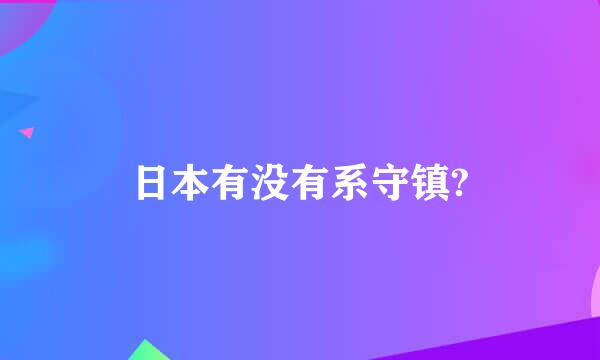 日本有没有系守镇?